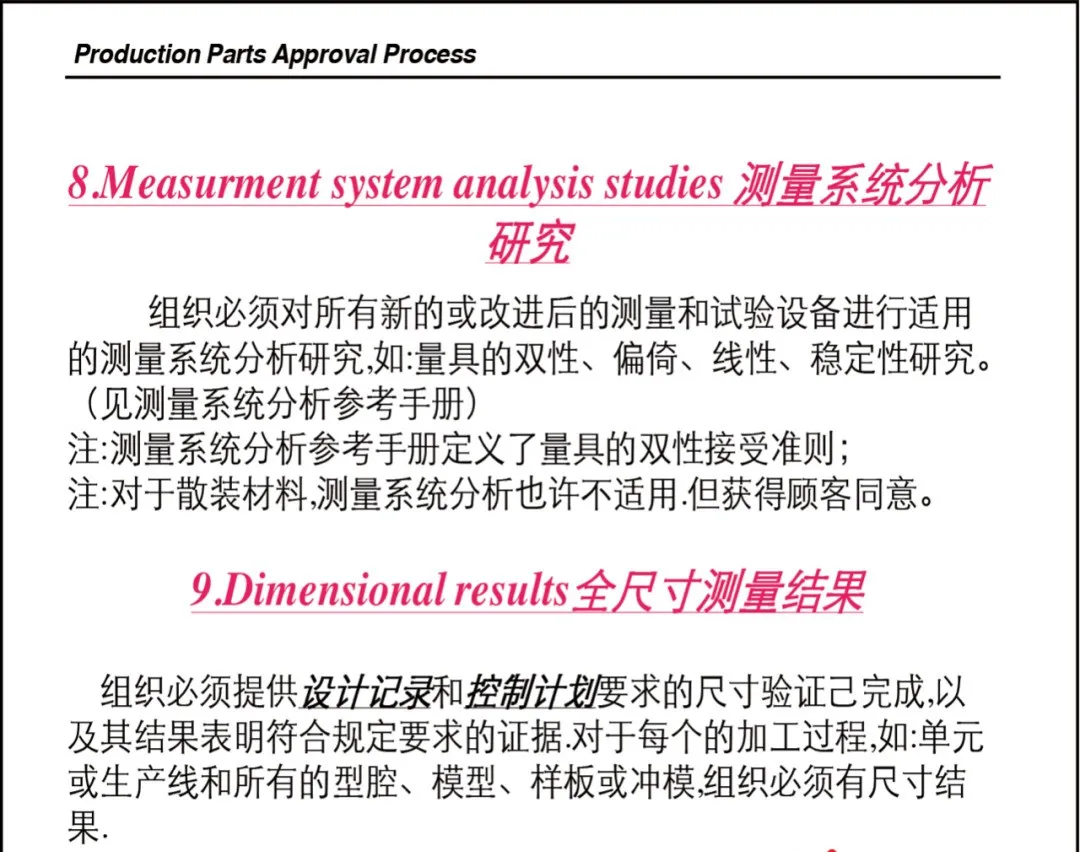 Production Parts Approval Process

8.Measurment system analysis studies 测量系统分析研究

组织必须对所有新的或改进后的测量和试验设备进行适用的测量系统分析研究,如:量具的双性、偏倚、线性、稳定性研究。（见测量系统分析参考手册）
注:测量系统分析参考手册定义了量具的双性接受准则;
注:对于散装材料,测量系统分析也许不适用.但获得顾客同意。

9.Dimensional results全尺寸测量结果

组织必须提供设计记录和控制计划要求的尺寸验证己完成,以及其结果表明符合规定要求的证据.对于每个的加工过程,如:单元或生产线和所有的型腔、模型、样板或冲模,组织必须有尺寸结果.